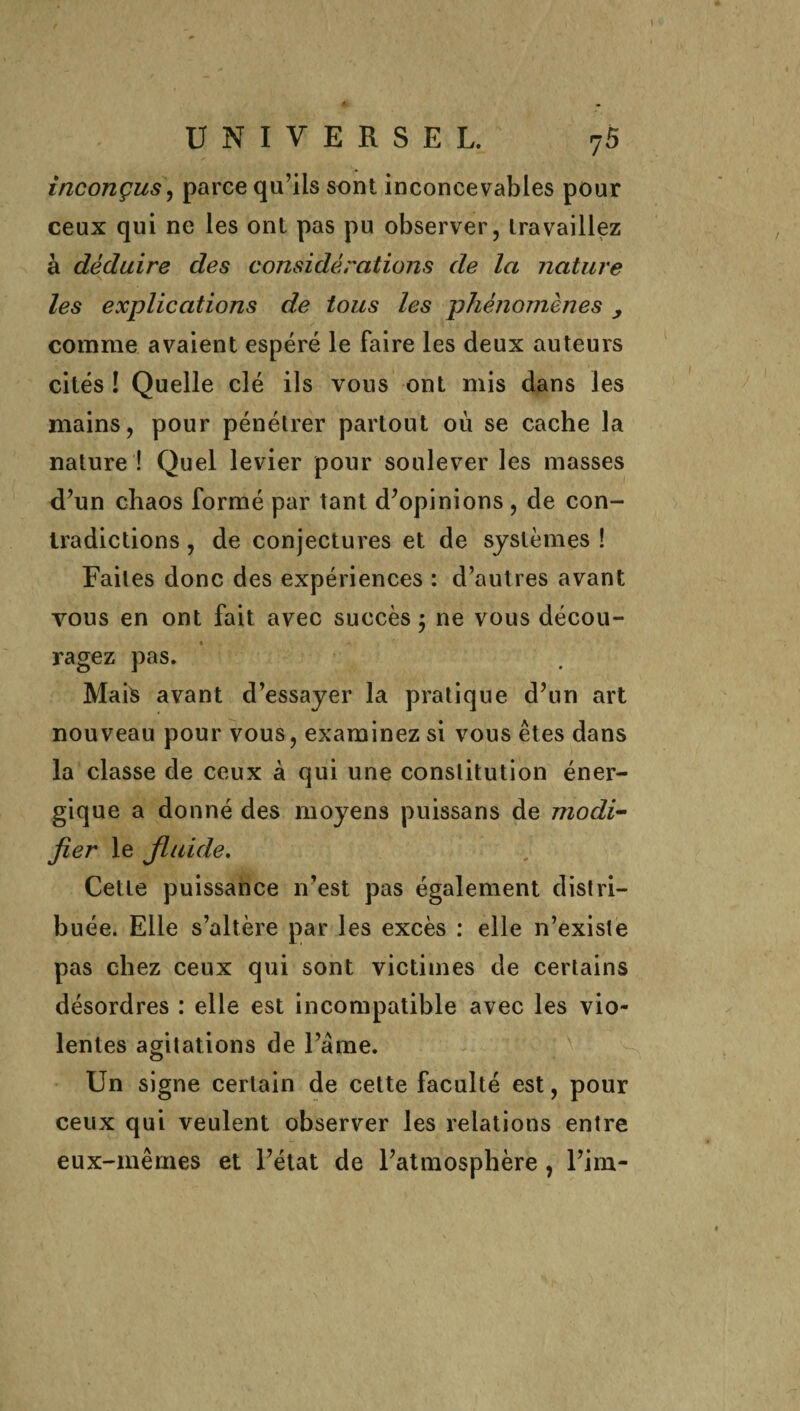 UNIVERSEL. 75

inconçus, parce qu'ils sont inconcevables pour ceux qui ne les ont pas pu observer, travaillez à déduire des considérations de la nature les explications de tous les phénomènes, comme avaient espéré le faire les deux auteurs cités ! Quelle clé ils vous ont mis dans les mains, pour pénétrer partout où se cache la nature ! Quel levier pour soulever les masses d'un chaos formé par tant d'opinions, de contradictions, de conjectures et de systèmes !

Faites donc des expériences : d'autres avant vous en ont fait avec succès ; ne vous découragez pas.

Mais avant d'essayer la pratique d'un art nouveau pour vous, examinez si vous êtes dans la classe de ceux à qui une constitution énergique a donné des moyens puissans de modifier le fluide.

Cette puissance n'est pas également distribuée. Elle s'altère par les excès : elle n'existe pas chez ceux qui sont victimes de certains désordres : elle est incompatible avec les violentes agitations de l'âme.

Un signe certain de cette faculté est, pour ceux qui veulent observer les relations entre eux-mêmes et l'état de l'atmosphère, l'im-